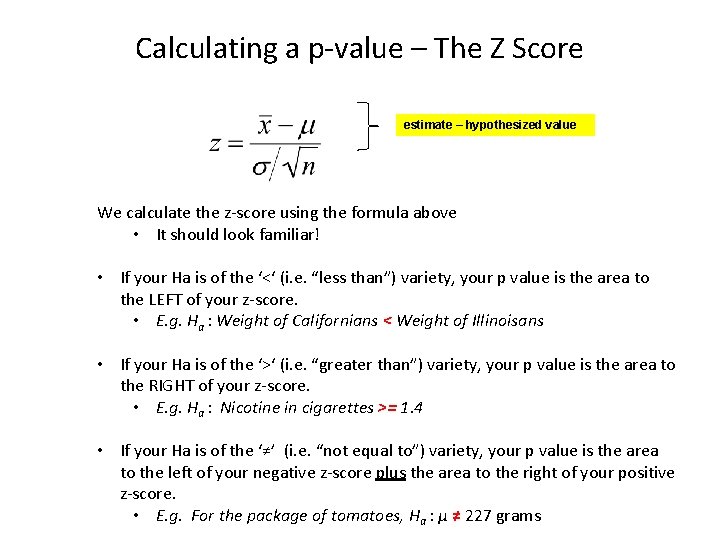 Calculating a p-value – The Z Score

$z = \frac{\bar{x} - \mu}{\sigma / \sqrt{n}}$

estimate – hypothesized value

We calculate the z-score using the formula above
• It should look familiar!

• If your Ha is of the '<' (i.e. "less than") variety, your p value is the area to the LEFT of your z-score.
• E.g. $H_a$ : Weight of Californians < Weight of Illinoisans

• If your Ha is of the '>' (i.e. "greater than") variety, your p value is the area to the RIGHT of your z-score.
• E.g. $H_a$ : Nicotine in cigarettes >= 1.4

• If your Ha is of the '≠' (i.e. "not equal to") variety, your p value is the area to the left of your negative z-score plus the area to the right of your positive z-score.
• E.g. For the package of tomatoes, $H_a$ : μ ≠ 227 grams